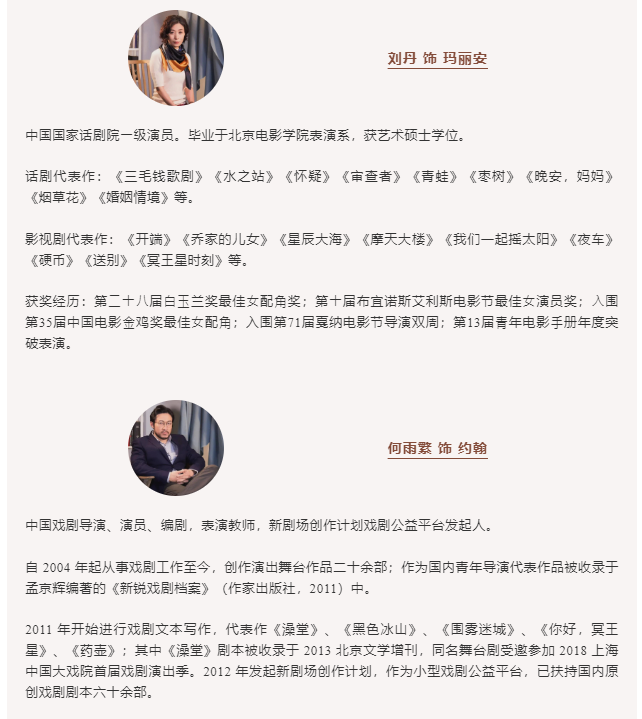 刘丹 饰 玛丽安

中国国家话剧院一级演员。毕业于北京电影学院表演系，获艺术硕士学位。

话剧代表作：《三毛钱歌剧》《水之站》《怀疑》《审查者》《青蛙》《枣树》《晚安，妈妈》《烟草花》《婚姻情境》等。

影视剧代表作：《开端》《乔家的儿女》《星辰大海》《摩天大楼》《我们一起摇太阳》《夜车》《硬币》《送别》《冥王星时刻》等。

获奖经历：第二十八届白玉兰奖最佳女配角奖；第十届布宜诺斯艾利斯电影节最佳女演员奖；入围第35届中国电影金鸡奖最佳女配角；入围第71届戛纳电影节导演双周；第13届青年电影手册年度突破表演。

何雨繁 饰 约翰

中国戏剧导演、演员、编剧，表演教师，新剧场创作计划戏剧公益平台发起人。

自 2004 年起从事戏剧工作至今，创作演出舞台作品二十余部；作为国内青年导演代表作品被收录于孟京辉编著的《新锐戏剧档案》（作家出版社，2011）中。

2011 年开始进行戏剧文本写作，代表作《澡堂》、《黑色冰山》、《围雾迷城》、《你好，冥王星》、《药壶》；其中《澡堂》剧本被收录于 2013 北京文学增刊，同名舞台剧受邀参加 2018 上海中国大戏院首届戏剧演出季。2012 年发起新剧场创作计划，作为小型戏剧公益平台，已扶持国内原创戏剧剧本六十余部。